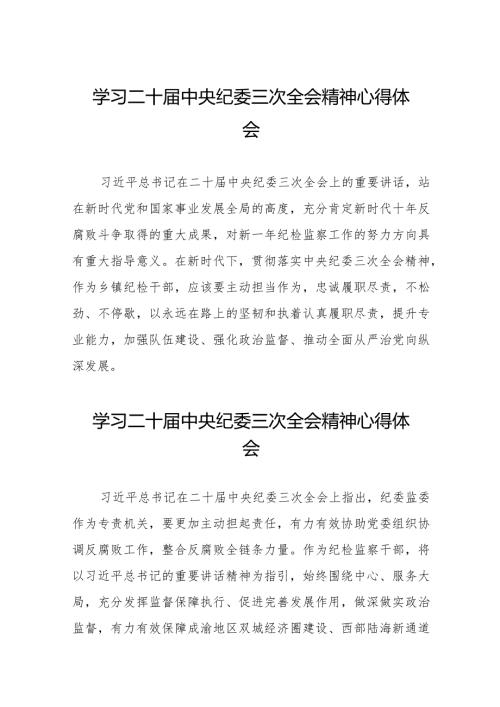 学习二十届中央纪委三次全会精神心得体会

习近平总书记在二十届中央纪委三次全会上的重要讲话，站在新时代党和国家事业发展全局的高度，充分肯定新时代十年反腐败斗争取得的重大成果，对新一年纪检监察工作的努力方向具有重大指导意义。在新时代下，贯彻落实中央纪委三次全会精神，作为乡镇纪检干部，应该要主动担当作为，忠诚履职尽责，不松劲、不停歇，以永远在路上的坚韧和执着认真履职尽责，提升专业能力，加强队伍建设、强化政治监督、推动全面从严治党向纵深发展。

学习二十届中央纪委三次全会精神心得体会

习近平总书记在二十届中央纪委三次全会上指出，纪委监委作为专责机关，要更加主动担起责任，有力有效协助党委组织协调反腐败工作，整合反腐败全链条力量。作为纪检监察干部，将以习近平总书记的重要讲话精神为指引，始终围绕中心、服务大局，充分发挥监督保障执行、促进完善发展作用，做深做实政治监督，有力有效保障成渝地区双城经济圈建设、西部陆海新通道